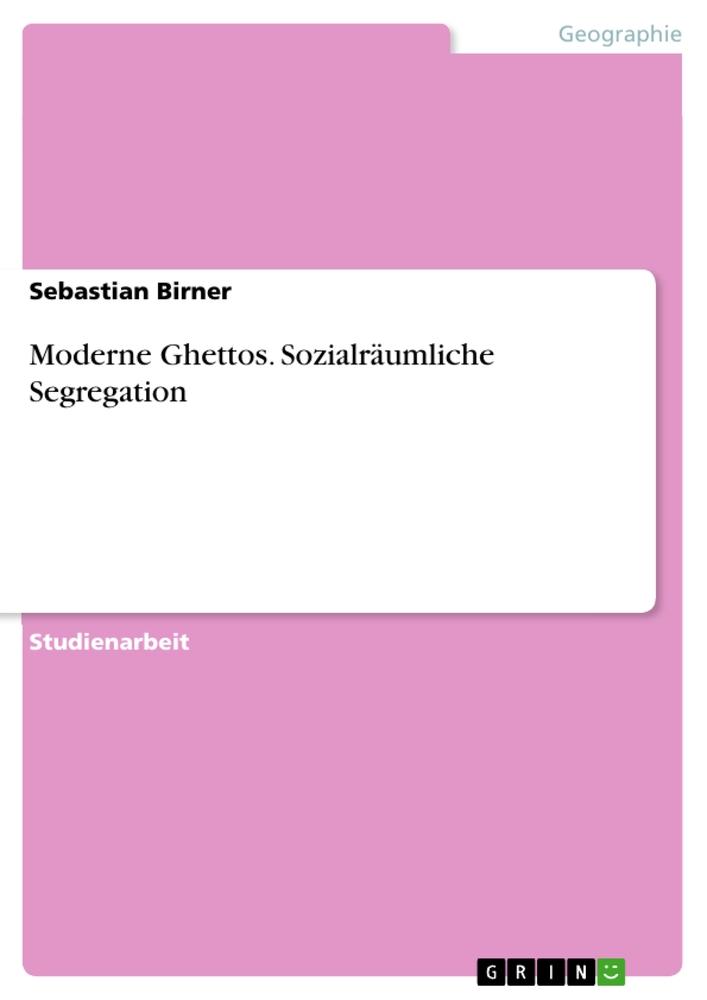 Geographie

Sebastian Birner

Moderne Ghettos. Sozialräumliche Segregation

Studienarbeit

GRIN